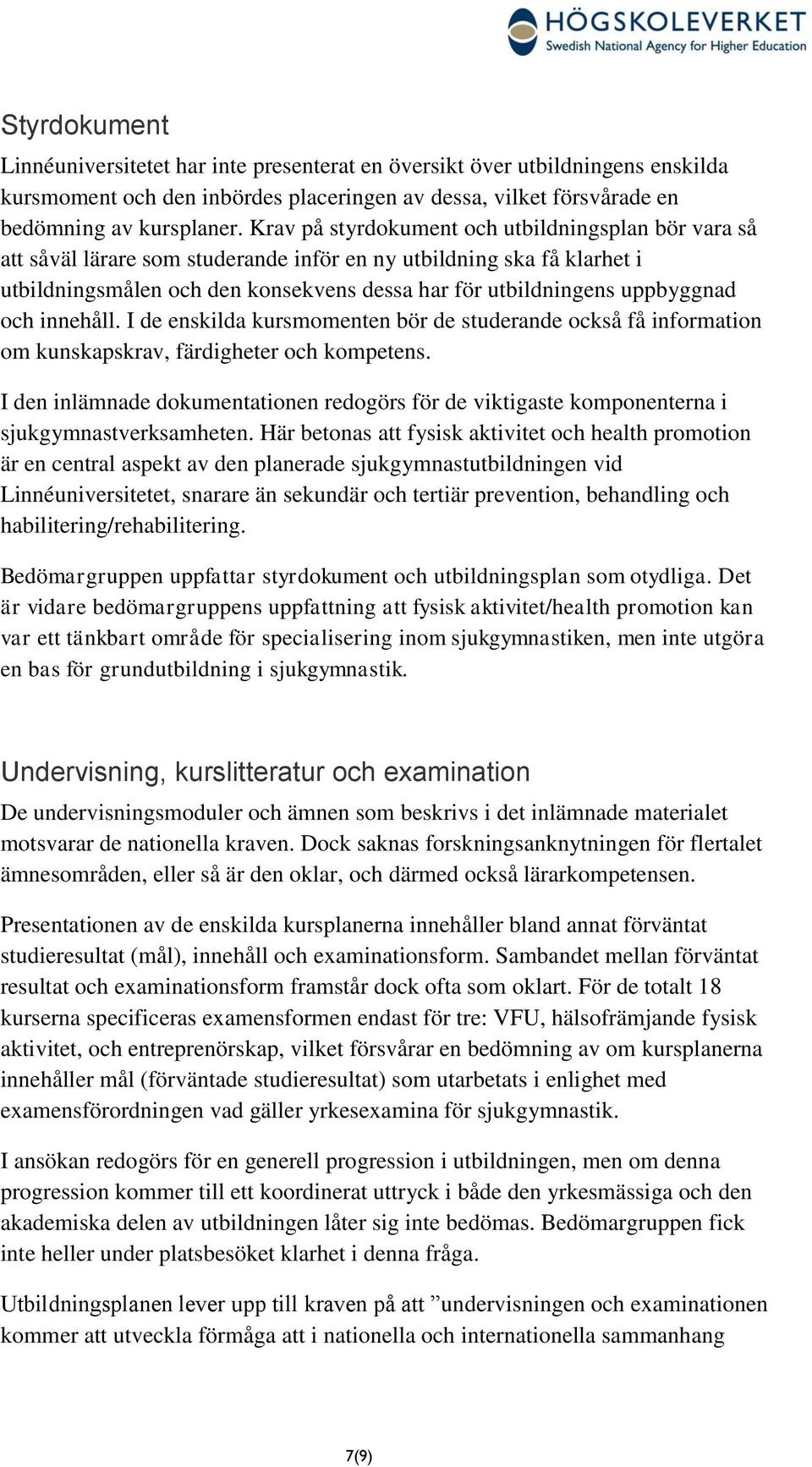 HÖGSKOLEVERKET
Swedish National Agency for Higher Education

Styrdokument

Linnéuniversitetet har inte presenterat en översikt över utbildningens enskilda kursmoment och den inbördes placeringen av dessa, vilket försvårade en bedömning av kursplaner. Krav på styrdokument och utbildningsplan bör vara så att såväl lärare som studerande inför en ny utbildning ska få klarhet i utbildningsmålen och den konsekvens dessa har för utbildningens uppbyggnad och innehåll. I de enskilda kursmomenten bör de studerande också få information om kunskapskrav, färdigheter och kompetens.

I den inlämnade dokumentationen redogörs för de viktigaste komponenterna i sjukgymnastverksamheten. Här betonas att fysisk aktivitet och health promotion är en central aspekt av den planerade sjukgymnastutbildningen vid Linnéuniversitetet, snarare än sekundär och tertiär prevention, behandling och habilitering/rehabilitering.

Bedömargruppen uppfattar styrdokument och utbildningsplan som otydliga. Det är vidare bedömargruppens uppfattning att fysisk aktivitet/health promotion kan var ett tänkbart område för specialisering inom sjukgymnastiken, men inte utgöra en bas för grundutbildning i sjukgymnastik.

Undervisning, kurslitteratur och examination

De undervisningsmoduler och ämnen som beskrivs i det inlämnade materialet motsvarar de nationella kraven. Dock saknas forskningsanknytningen för flertalet ämnesområden, eller så är den oklar, och därmed också lärarkompetensen.

Presentationen av de enskilda kursplanerna innehåller bland annat förväntat studieresultat (mål), innehåll och examinationsform. Sambandet mellan förväntat resultat och examinationsform framstår dock ofta som oklart. För de totalt 18 kurserna specificeras examensformen endast för tre: VFU, hälsofrämjande fysisk aktivitet, och entreprenörskap, vilket försvårar en bedömning av om kursplanerna innehåller mål (förväntade studieresultat) som utarbetats i enlighet med examensförordningen vad gäller yrkesexamina för sjukgymnastik.

I ansökan redogörs för en generell progression i utbildningen, men om denna progression kommer till ett koordinerat uttryck i både den yrkesmässiga och den akademiska delen av utbildningen låter sig inte bedömas. Bedömargruppen fick inte heller under platsbesöket klarhet i denna fråga.

Utbildningsplanen lever upp till kraven på att ”undervisningen och examinationen kommer att utveckla förmåga att i nationella och internationella sammanhang

7(9)